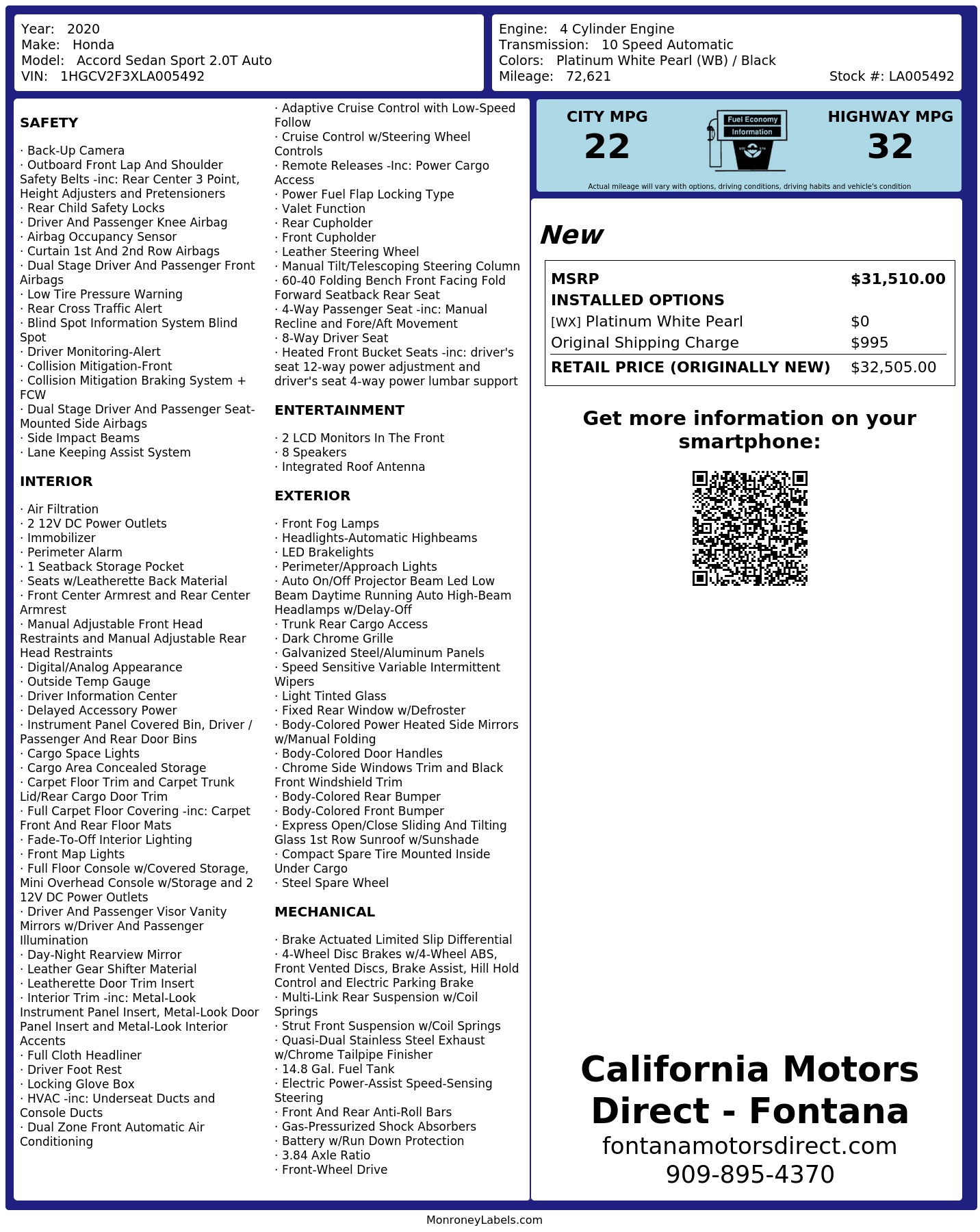 Year: 2020
Make: Honda
Model: Accord Sedan Sport 2.0T Auto
VIN: 1HGCV2F3XLA005492

Engine: 4 Cylinder Engine
Transmission: 10 Speed Automatic
Colors: Platinum White Pearl (WB) / Black
Mileage: 72,621
Stock #: LA005492

SAFETY

· Back-Up Camera
· Outboard Front Lap And Shoulder Safety Belts -inc: Rear Center 3 Point, Height Adjusters and Pretensioners
· Rear Child Safety Locks
· Driver And Passenger Knee Airbag
· Airbag Occupancy Sensor
· Curtain 1st And 2nd Row Airbags
· Dual Stage Driver And Passenger Front Airbags
· Low Tire Pressure Warning
· Rear Cross Traffic Alert
· Blind Spot Information System Blind Spot
· Driver Monitoring-Alert
· Collision Mitigation-Front
· Collision Mitigation Braking System + FCW
· Dual Stage Driver And Passenger Seat-Mounted Side Airbags
· Side Impact Beams
· Lane Keeping Assist System

INTERIOR

· Air Filtration
· 2 12V DC Power Outlets
· Immobilizer
· Perimeter Alarm
· 1 Seatback Storage Pocket
· Seats w/Leatherette Back Material
· Front Center Armrest and Rear Center Armrest
· Manual Adjustable Front Head Restraints and Manual Adjustable Rear Head Restraints
· Digital/Analog Appearance
· Outside Temp Gauge
· Driver Information Center
· Delayed Accessory Power
· Instrument Panel Covered Bin, Driver / Passenger And Rear Door Bins
· Cargo Space Lights
· Cargo Area Concealed Storage
· Carpet Floor Trim and Carpet Trunk Lid/Rear Cargo Door Trim
· Full Carpet Floor Covering -inc: Carpet Front And Rear Floor Mats
· Fade-To-Off Interior Lighting
· Front Map Lights
· Full Floor Console w/Covered Storage, Mini Overhead Console w/Storage and 2 12V DC Power Outlets
· Driver And Passenger Visor Vanity Mirrors w/Driver And Passenger Illumination
· Day-Night Rearview Mirror
· Leather Gear Shifter Material
· Leatherette Door Trim Insert
· Interior Trim -inc: Metal-Look Instrument Panel Insert, Metal-Look Door Panel Insert and Metal-Look Interior Accents
· Full Cloth Headliner
· Driver Foot Rest
· Locking Glove Box
· HVAC -inc: Underseat Ducts and Console Ducts
· Dual Zone Front Automatic Air Conditioning

· Adaptive Cruise Control with Low-Speed Follow
· Cruise Control w/Steering Wheel Controls
· Remote Releases -Inc: Power Cargo Access
· Power Fuel Flap Locking Type
· Valet Function
· Rear Cupholder
· Front Cupholder
· Leather Steering Wheel
· Manual Tilt/Telescoping Steering Column
· 60-40 Folding Bench Front Facing Fold Forward Seatback Rear Seat
· 4-Way Passenger Seat -inc: Manual Recline and Fore/Aft Movement
· 8-Way Driver Seat
· Heated Front Bucket Seats -inc: driver's seat 12-way power adjustment and driver's seat 4-way power lumbar support

ENTERTAINMENT

· 2 LCD Monitors In The Front
· 8 Speakers
· Integrated Roof Antenna

EXTERIOR

· Front Fog Lamps
· Headlights-Automatic Highbeams
· LED Brakelights
· Perimeter/Approach Lights
· Auto On/Off Projector Beam Led Low Beam Daytime Running Auto High-Beam Headlamps w/Delay-Off
· Trunk Rear Cargo Access
· Dark Chrome Grille
· Galvanized Steel/Aluminum Panels
· Speed Sensitive Variable Intermittent Wipers
· Light Tinted Glass
· Fixed Rear Window w/Defroster
· Body-Colored Power Heated Side Mirrors w/Manual Folding
· Body-Colored Door Handles
· Chrome Side Windows Trim and Black Front Windshield Trim
· Body-Colored Rear Bumper
· Body-Colored Front Bumper
· Express Open/Close Sliding And Tilting Glass 1st Row Sunroof w/Sunshade
· Compact Spare Tire Mounted Inside Under Cargo
· Steel Spare Wheel

MECHANICAL

· Brake Actuated Limited Slip Differential
· 4-Wheel Disc Brakes w/4-Wheel ABS, Front Vented Discs, Brake Assist, Hill Hold Control and Electric Parking Brake
· Multi-Link Rear Suspension w/Coil Springs
· Strut Front Suspension w/Coil Springs
· Quasi-Dual Stainless Steel Exhaust w/Chrome Tailpipe Finisher
· 14.8 Gal. Fuel Tank
· Electric Power-Assist Speed-Sensing Steering
· Front And Rear Anti-Roll Bars
· Gas-Pressurized Shock Absorbers
· Battery w/Run Down Protection
· 3.84 Axle Ratio
· Front-Wheel Drive

CITY MPG
22
Fuel Economy Information
HIGHWAY MPG
32
Actual mileage will vary with options, driving conditions, driving habits and vehicle's condition

New

| MSRP | $31,510.00 |
|---|---|
| INSTALLED OPTIONS | |
| [WX] Platinum White Pearl | $0 |
| Original Shipping Charge | $995 |
| RETAIL PRICE (ORIGINALLY NEW) | $32,505.00 |

Get more information on your smartphone:

California Motors Direct - Fontana
fontanamotorsdirect.com
909-895-4370

MonroneyLabels.com